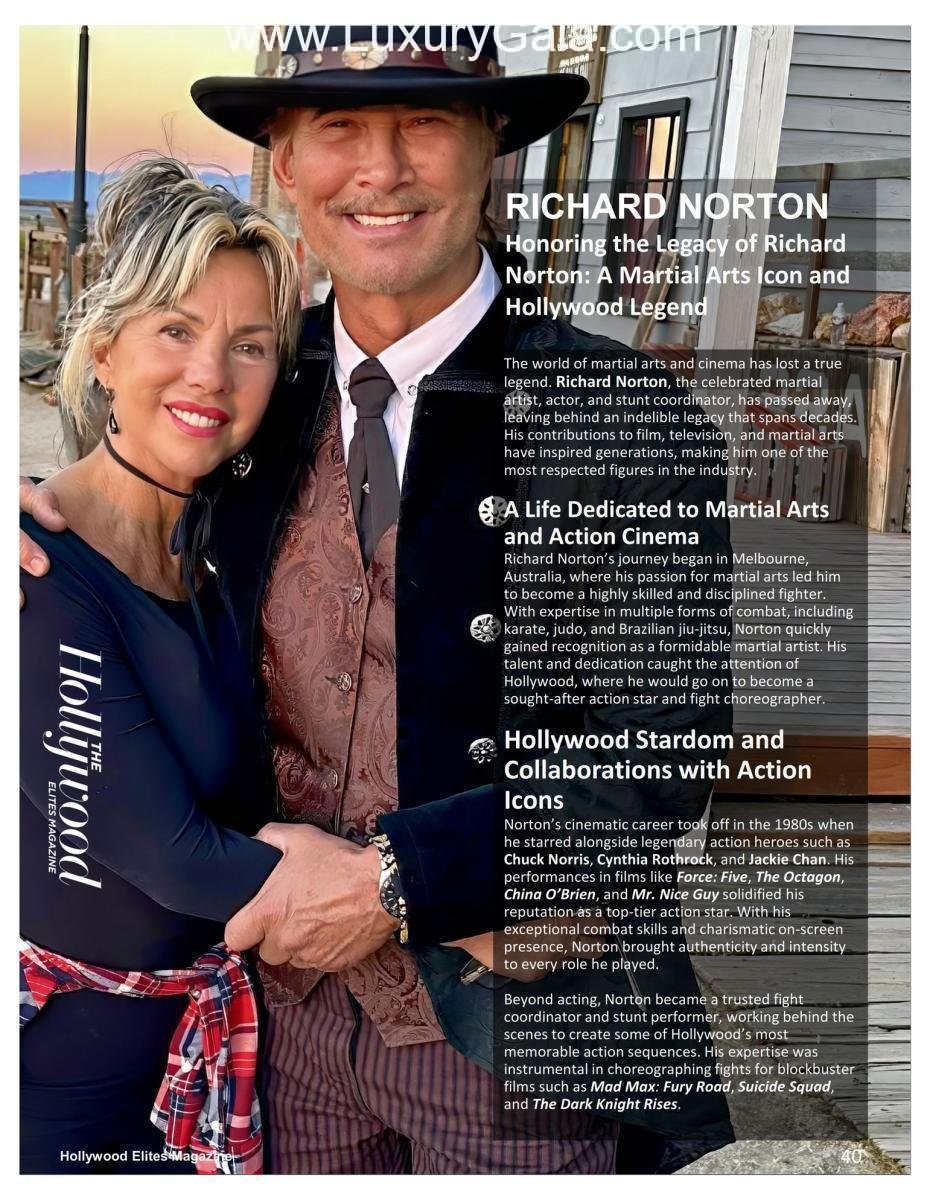 www.LuxuryGala.com

RICHARD NORTON
Honoring the Legacy of Richard Norton: A Martial Arts Icon and Hollywood Legend

The world of martial arts and cinema has lost a true legend. Richard Norton, the celebrated martial artist, actor, and stunt coordinator, has passed away, leaving behind an indelible legacy that spans decades. His contributions to film, television, and martial arts have inspired generations, making him one of the most respected figures in the industry.

A Life Dedicated to Martial Arts and Action Cinema
Richard Norton's journey began in Melbourne, Australia, where his passion for martial arts led him to become a highly skilled and disciplined fighter. With expertise in multiple forms of combat, including karate, judo, and Brazilian jiu-jitsu, Norton quickly gained recognition as a formidable martial artist. His talent and dedication caught the attention of Hollywood, where he would go on to become a sought-after action star and fight choreographer.

Hollywood Stardom and Collaborations with Action Icons
Norton's cinematic career took off in the 1980s when he starred alongside legendary action heroes such as Chuck Norris, Cynthia Rothrock, and Jackie Chan. His performances in films like Force: Five, The Octagon, China O'Brien, and Mr. Nice Guy solidified his reputation as a top-tier action star. With his exceptional combat skills and charismatic on-screen presence, Norton brought authenticity and intensity to every role he played.

Beyond acting, Norton became a trusted fight coordinator and stunt performer, working behind the scenes to create some of Hollywood's most memorable action sequences. His expertise was instrumental in choreographing fights for blockbuster films such as Mad Max: Fury Road, Suicide Squad, and The Dark Knight Rises.

THE Hollywood ELITES MAGAZINE

Hollywood Elites Magazine

40